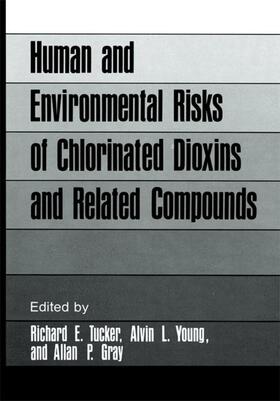 Human and Environmental Risks of Chlorinated Dioxins and Related Compounds

Edited by
Richard E. Tucker, Alvin L. Young, and Allan P. Gray